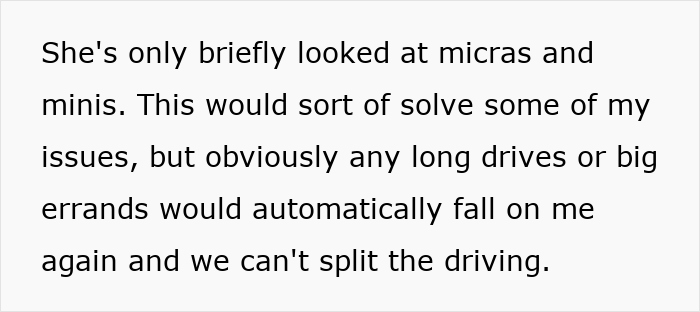 She's only briefly looked at micras and minis. This would sort of solve some of my issues, but obviously any long drives or big errands would automatically fall on me again and we can't split the driving.